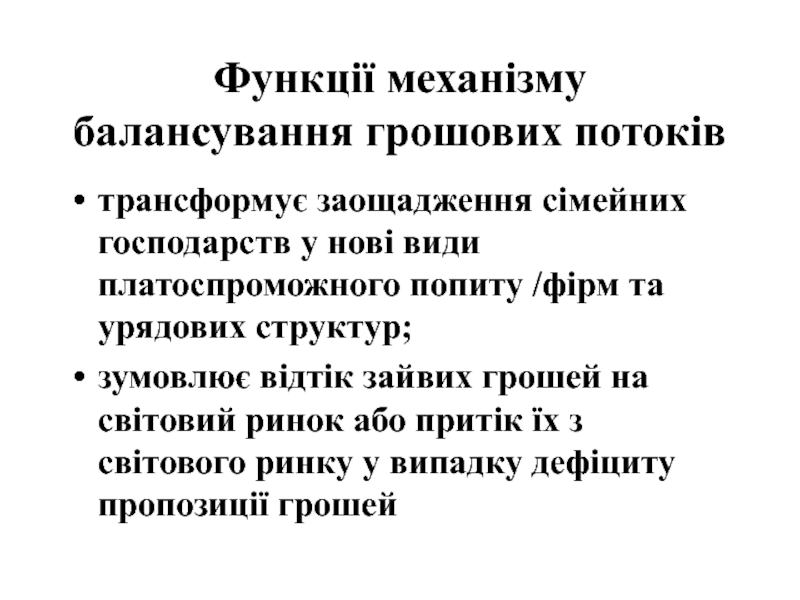 Функції механізму балансування грошових потоків

• трансформує заощадження сімейних господарств у нові види платоспроможного попиту /фірм та урядових структур;

• зумовлює відтік зайвих грошей на світовий ринок або притік їх з світового ринку у випадку дефіциту пропозиції грошей